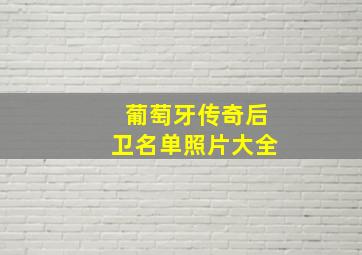 葡萄牙传奇后卫名单照片大全